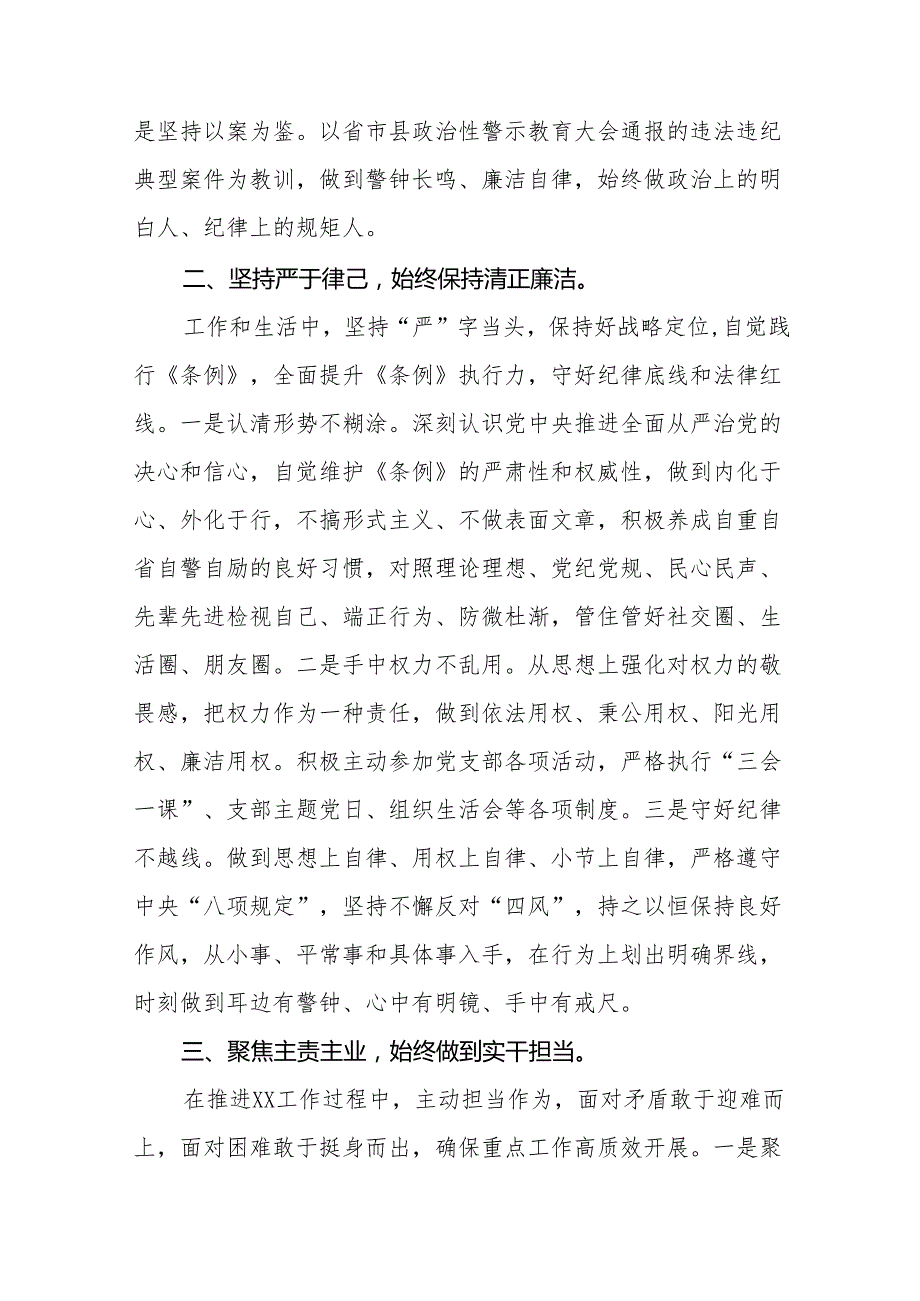 是坚持以案为鉴。以省市县政治性警示教育大会通报的违法违纪典型案件为教训，做到警钟长鸣、廉洁自律，始终做政治上的明白人、纪律上的规矩人。

二、坚持严于律己，始终保持清正廉洁。

工作和生活中，坚持“严”字当头，保持好战略定位，自觉践行《条例》，全面提升《条例》执行力，守好纪律底线和法律红线。一是认清形势不糊涂。深刻认识党中央推进全面从严治党的决心和信心，自觉维护《条例》的严肃性和权威性，做到内化于心、外化于行，不搞形式主义、不做表面文章，积极养成自重自省自警自励的良好习惯，对照理论理想、党纪党规、民心民声、先辈先进检视自己、端正行为、防微杜渐，管住管好社交圈、生活圈、朋友圈。二是手中权力不乱用。从思想上强化对权力的敬畏感，把权力作为一种责任，做到依法用权、秉公用权、阳光用权、廉洁用权。积极主动参加党支部各项活动，严格执行“三会一课”、支部主题党日、组织生活会等各项制度。三是守好纪律不越线。做到思想上自律、用权上自律、小节上自律，严格遵守中央“八项规定”，坚持不懈反对“四风”，持之以恒保持良好作风，从小事、平常事和具体事入手，在行为上划出明确界线，时刻做到耳边有警钟、心中有明镜、手中有戒尺。

三、聚焦主责主业，始终做到实干担当。

在推进XX工作过程中，主动担当作为，面对矛盾敢于迎难而上，面对困难敢于挺身而出，确保重点工作高质效开展。一是聚